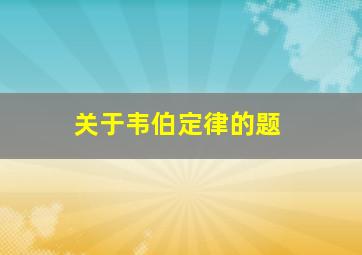 关于韦伯定律的题